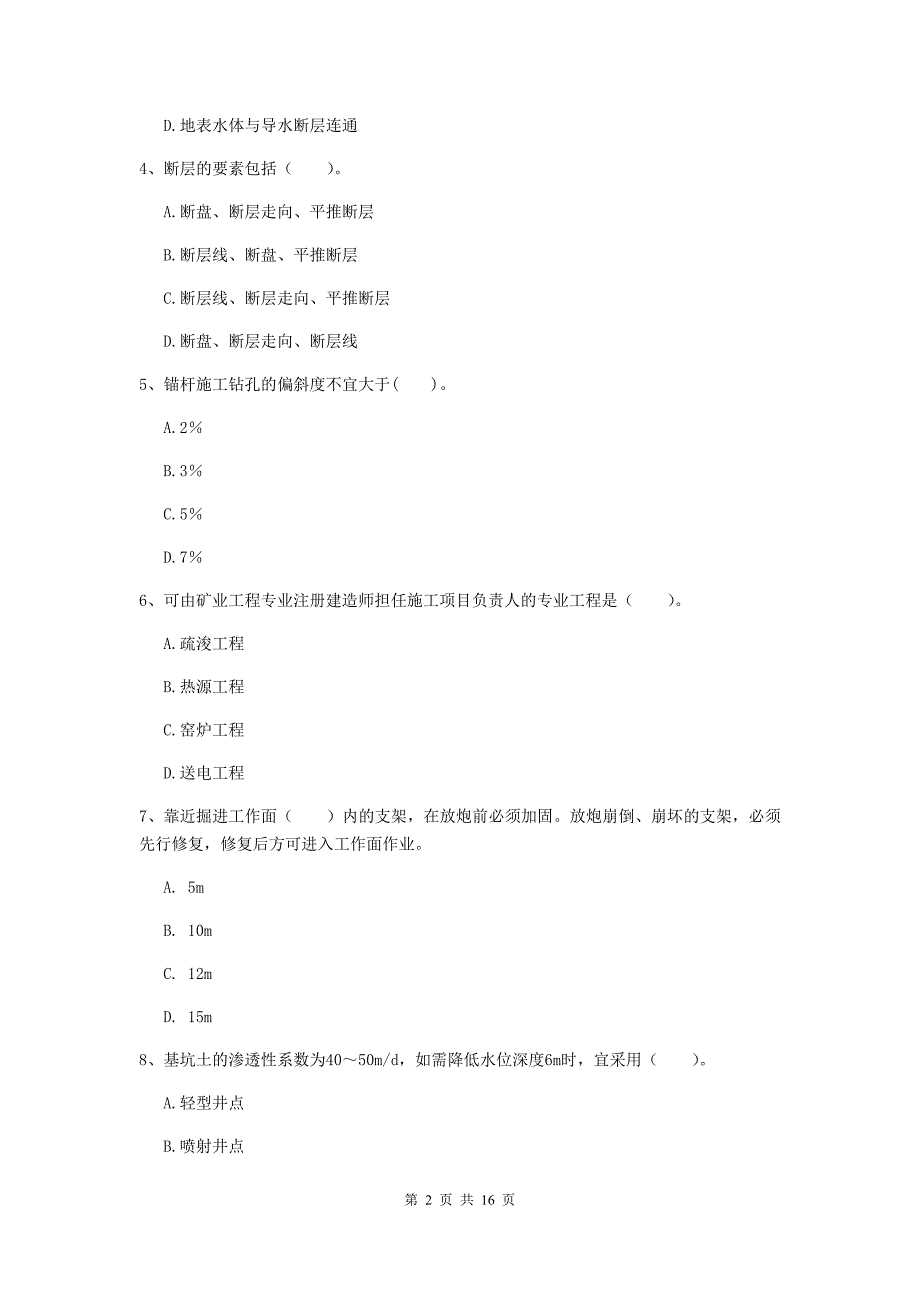 D.地表水体与导水断层连通

4、断层的要素包括（　　）。

A.断盘、断层走向、平推断层

B.断层线、断盘、平推断层

C.断层线、断层走向、平推断层

D.断盘、断层走向、断层线

5、锚杆施工钻孔的偏斜度不宜大于(　　)。

A.2%

B.3%

C.5%

D.7%

6、可由矿业工程专业注册建造师担任施工项目负责人的专业工程是（　　）。

A.疏浚工程

B.热源工程

C.窑炉工程

D.送电工程

7、靠近掘进工作面（　　）内的支架，在放炮前必须加固。放炮崩倒、崩坏的支架，必须先行修复，修复后方可进入工作面作业。

A. 5m

B. 10m

C. 12m

D. 15m

8、基坑土的渗透性系数为40～50m/d，如需降低水位深度6m时，宜采用（　　）。

A.轻型井点

B.喷射井点

第 2 页 共 16 页